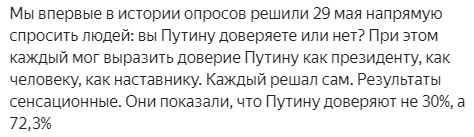 Мы впервые в истории опросов решили 29 мая напрямую спросить людей: вы Путину доверяете или нет? При этом каждый мог выразить доверие Путину как президенту, как человеку, как наставнику. Каждый решал сам. Результаты сенсационные. Они показали, что Путину доверяют не 30%, а 72,3%